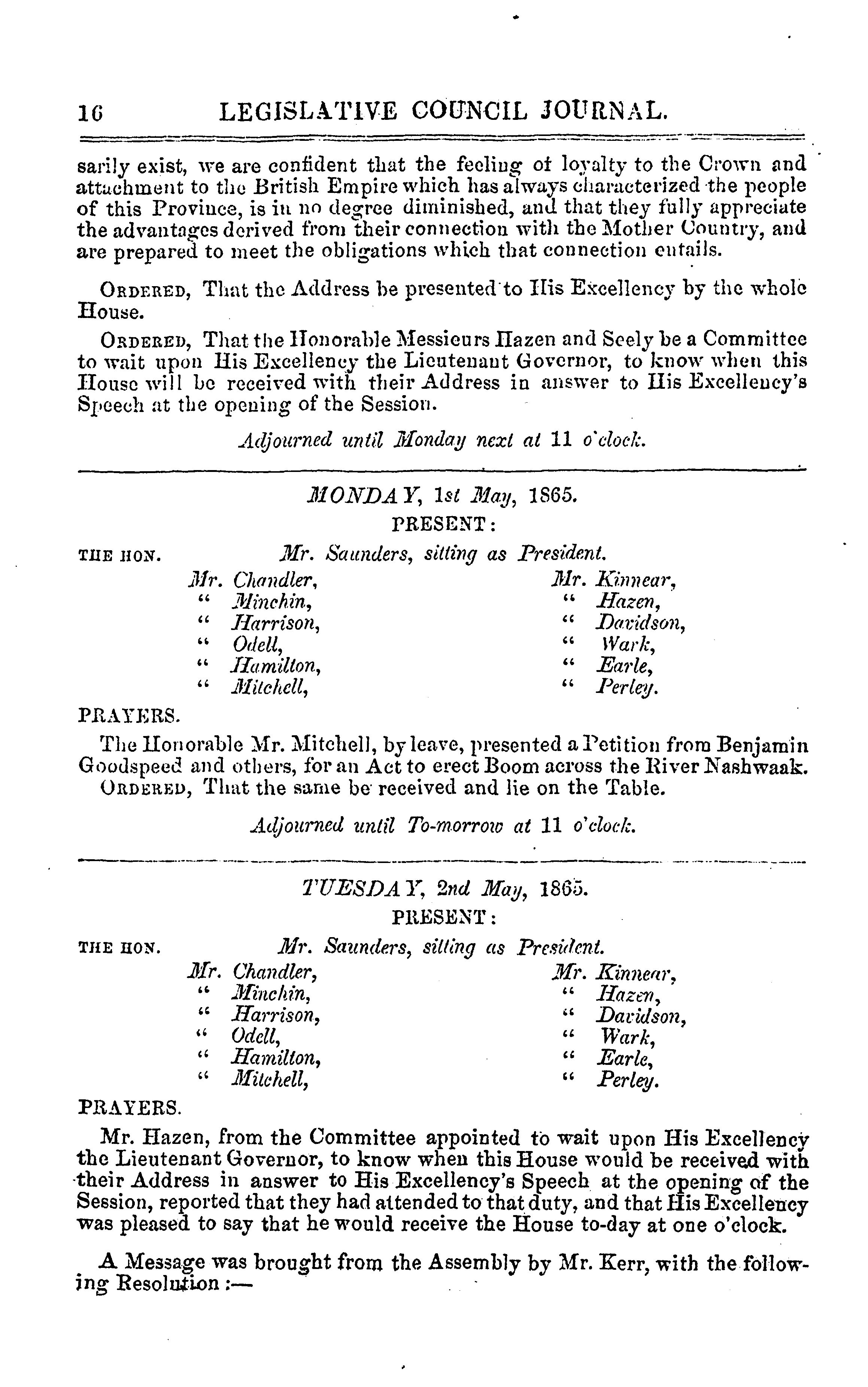 16 LEGISLATIVE COUNCIL JOURNAL.

sarily exist, we are confident that the feeling of loyalty to the Crown and attachment to the British Empire which has always characterized the people of this Province, is in no degree diminished, and that they fully appreciate the advantages derived from their connection with the Mother Country, and are prepared to meet the obligations which that connection entails.

ORDERED, That the Address be presented to His Excellency by the whole House.

ORDERED, That the Honorable Messieurs Hazen and Seely be a Committee to wait upon His Excellency the Lieutenant Governor, to know when this House will be received with their Address in answer to His Excellency's Speech at the opening of the Session.

Adjourned until Monday next at 11 o'clock.

MONDAY, 1st May, 1865.
PRESENT:

THE HON. Mr. Saunders, sitting as President.

Mr. Chandler,
" Minchin,
" Harrison,
" Odell,
" Hamilton,
" Mitchell,

Mr. Kinnear,
" Hazen,
" Davidson,
" Wark,
" Earle,
" Perley.

PRAYERS.

The Honorable Mr. Mitchell, by leave, presented a Petition from Benjamin Goodspeed and others, for an Act to erect Boom across the River Nashwaak.

ORDERED, That the same be received and lie on the Table.

Adjourned until To-morrow at 11 o'clock.

TUESDAY, 2nd May, 1865.
PRESENT:

THE HON. Mr. Saunders, sitting as President.

Mr. Chandler,
" Minchin,
" Harrison,
" Odell,
" Hamilton,
" Mitchell,

Mr. Kinnear,
" Hazen,
" Davidson,
" Wark,
" Earle,
" Perley.

PRAYERS.

Mr. Hazen, from the Committee appointed to wait upon His Excellency the Lieutenant Governor, to know when this House would be received with their Address in answer to His Excellency's Speech at the opening of the Session, reported that they had attended to that duty, and that His Excellency was pleased to say that he would receive the House to-day at one o'clock.

A Message was brought from the Assembly by Mr. Kerr, with the following Resolution :—